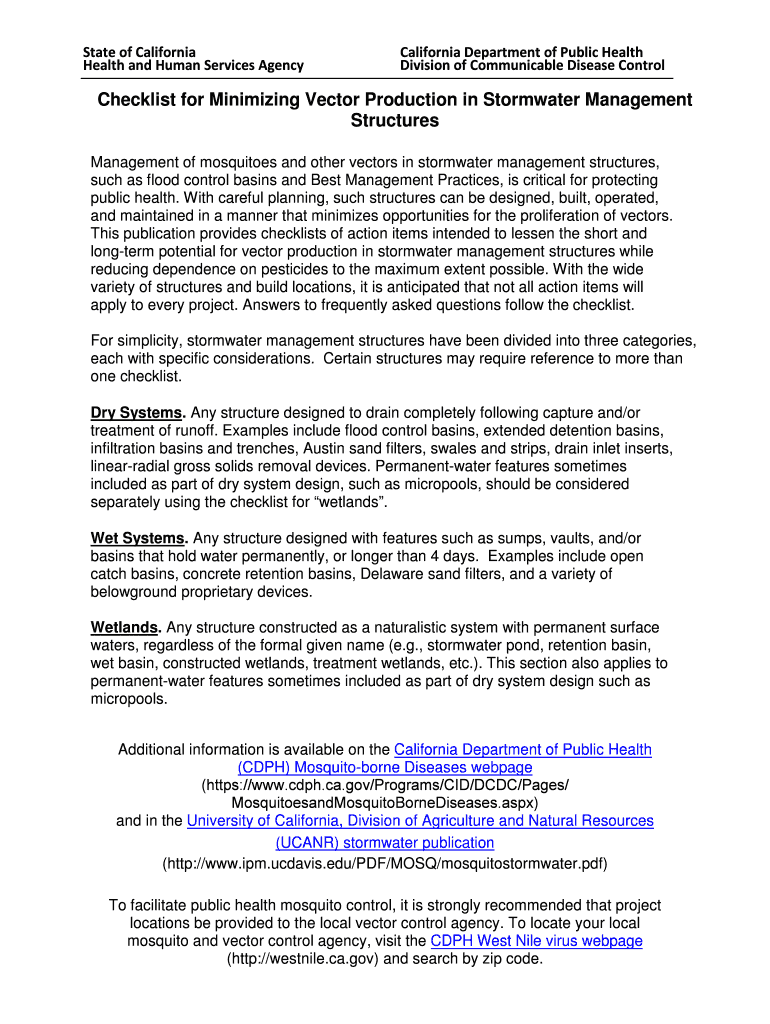 State of California
Health and Human Services Agency

California Department of Public Health
Division of Communicable Disease Control

Checklist for Minimizing Vector Production in Stormwater Management Structures

Management of mosquitoes and other vectors in stormwater management structures, such as flood control basins and Best Management Practices, is critical for protecting public health. With careful planning, such structures can be designed, built, operated, and maintained in a manner that minimizes opportunities for the proliferation of vectors. This publication provides checklists of action items intended to lessen the short and long-term potential for vector production in stormwater management structures while reducing dependence on pesticides to the maximum extent possible. With the wide variety of structures and build locations, it is anticipated that not all action items will apply to every project. Answers to frequently asked questions follow the checklist.

For simplicity, stormwater management structures have been divided into three categories, each with specific considerations. Certain structures may require reference to more than one checklist.

Dry Systems. Any structure designed to drain completely following capture and/or treatment of runoff. Examples include flood control basins, extended detention basins, infiltration basins and trenches, Austin sand filters, swales and strips, drain inlet inserts, linear-radial gross solids removal devices. Permanent-water features sometimes included as part of dry system design, such as micropools, should be considered separately using the checklist for “wetlands”.

Wet Systems. Any structure designed with features such as sumps, vaults, and/or basins that hold water permanently, or longer than 4 days. Examples include open catch basins, concrete retention basins, Delaware sand filters, and a variety of belowground proprietary devices.

Wetlands. Any structure constructed as a naturalistic system with permanent surface waters, regardless of the formal given name (e.g., stormwater pond, retention basin, wet basin, constructed wetlands, treatment wetlands, etc.). This section also applies to permanent-water features sometimes included as part of dry system design such as micropools.

Additional information is available on the California Department of Public Health (CDPH) Mosquito-borne Diseases webpage (https://www.cdph.ca.gov/Programs/CID/DCDC/Pages/MosquitoesandMosquitoBorneDiseases.aspx) and in the University of California, Division of Agriculture and Natural Resources (UCANR) stormwater publication (http://www.ipm.ucdavis.edu/PDF/MOSQ/mosquitostormwater.pdf)

To facilitate public health mosquito control, it is strongly recommended that project locations be provided to the local vector control agency. To locate your local mosquito and vector control agency, visit the CDPH West Nile virus webpage (http://westnile.ca.gov) and search by zip code.